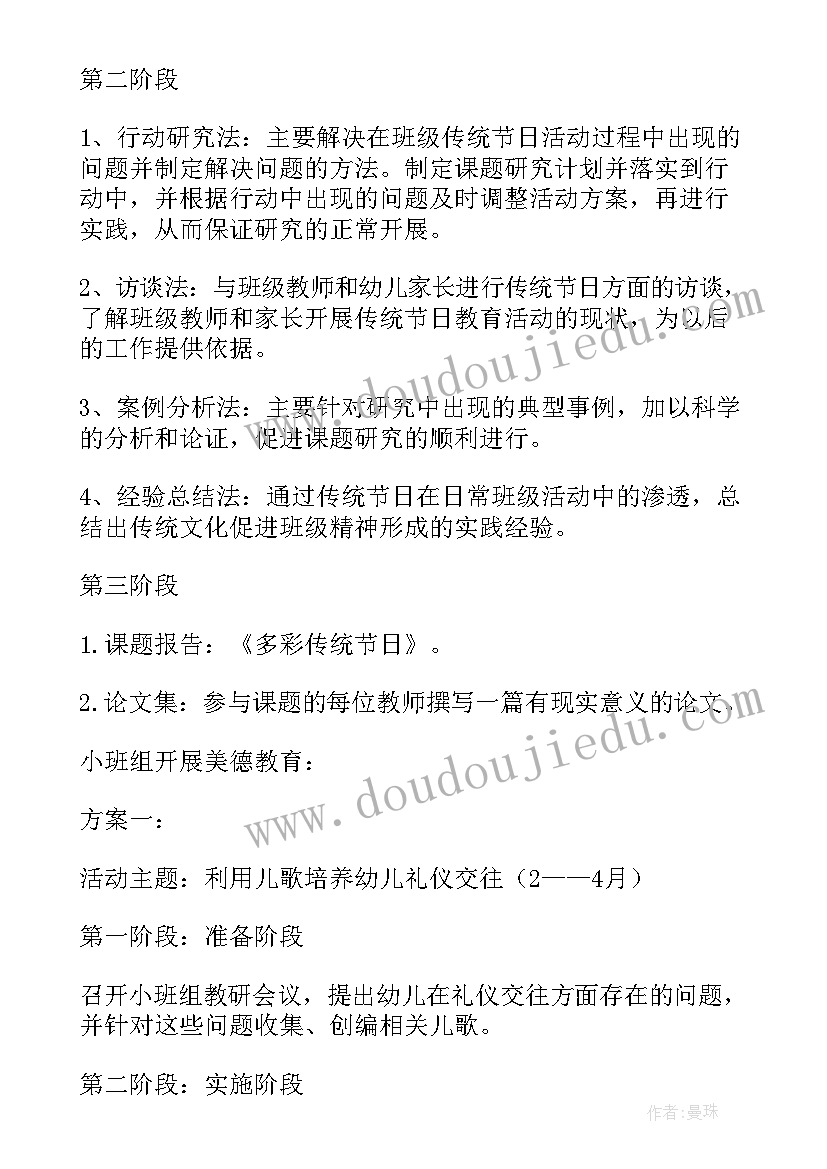 第二阶段

1、行动研究法：主要解决在班级传统节日活动过程中出现的问题并制定解决问题的方法。制定课题研究计划并落实到行动中，并根据行动中出现的问题及时调整活动方案，再进行实践，从而保证研究的正常开展。

2、访谈法：与班级教师和幼儿家长进行传统节日方面的访谈，了解班级教师和家长开展传统节日教育活动的现状，为以后的工作提供依据。

3、案例分析法：主要针对研究中出现的典型事例，加以科学的分析和论证，促进课题研究的顺利进行。

4、经验总结法：通过传统节日在日常班级活动中的渗透，总结出传统文化促进班级精神形成的实践经验。

第三阶段

1.课题报告：《多彩传统节日》。

2.论文集：参与课题的每位教师撰写一篇有现实意义的论文。

小班组开展美德教育：

方案一：

活动主题：利用儿歌培养幼儿礼仪交往（2——4月）

第一阶段：准备阶段

召开小班组教研会议，提出幼儿在礼仪交往方面存在的问题，并针对这些问题收集、创编相关儿歌。

第二阶段：实施阶段

www.doudoujiedu.com

www.doudoujiedu.com

作者：曼珠